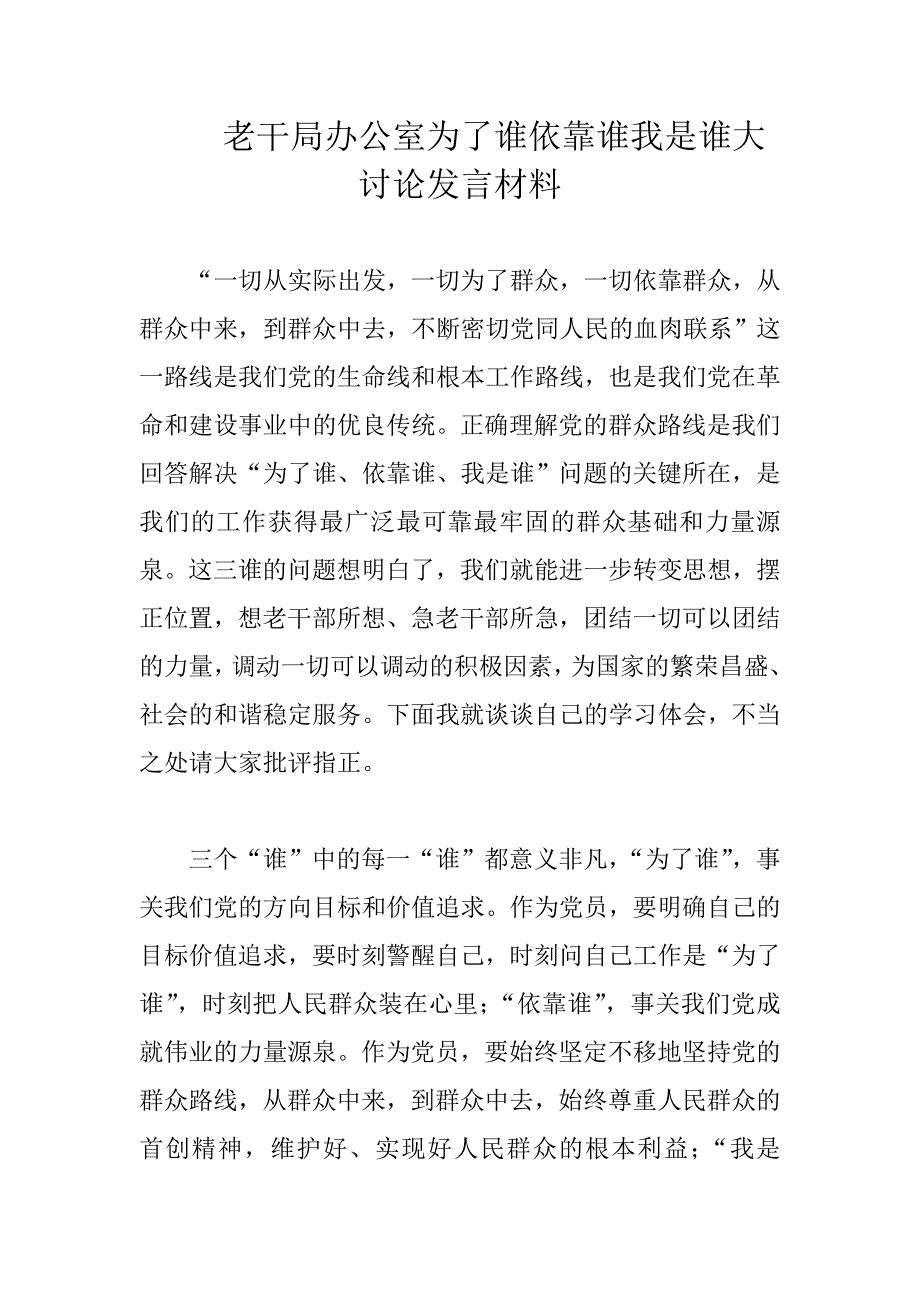 老干局办公室为了谁依靠谁我是谁大讨论发言材料

“一切从实际出发，一切为了群众，一切依靠群众，从群众中来，到群众中去，不断密切党同人民的血肉联系”这一路线是我们党的生命线和根本工作路线，也是我们党在革命和建设事业中的优良传统。正确理解党的群众路线是我们回答解决“为了谁、依靠谁、我是谁”问题的关键所在，是我们的工作获得最广泛最可靠最牢固的群众基础和力量源泉。这三谁的问题想明白了，我们就能进一步转变思想，摆正位置，想老干部所想、急老干部所急，团结一切可以团结的力量，调动一切可以调动的积极因素，为国家的繁荣昌盛、社会的和谐稳定服务。下面我就谈谈自己的学习体会，不当之处请大家批评指正。

三个“谁”中的每一“谁”都意义非凡，“为了谁”，事关我们党的方向目标和价值追求。作为党员，要明确自己的目标价值追求，要时刻警醒自己，时刻问自己工作是“为了谁”，时刻把人民群众装在心里；“依靠谁”，事关我们党成就伟业的力量源泉。作为党员，要始终坚定不移地坚持党的群众路线，从群众中来，到群众中去，始终尊重人民群众的首创精神，维护好、实现好人民群众的根本利益；“我是